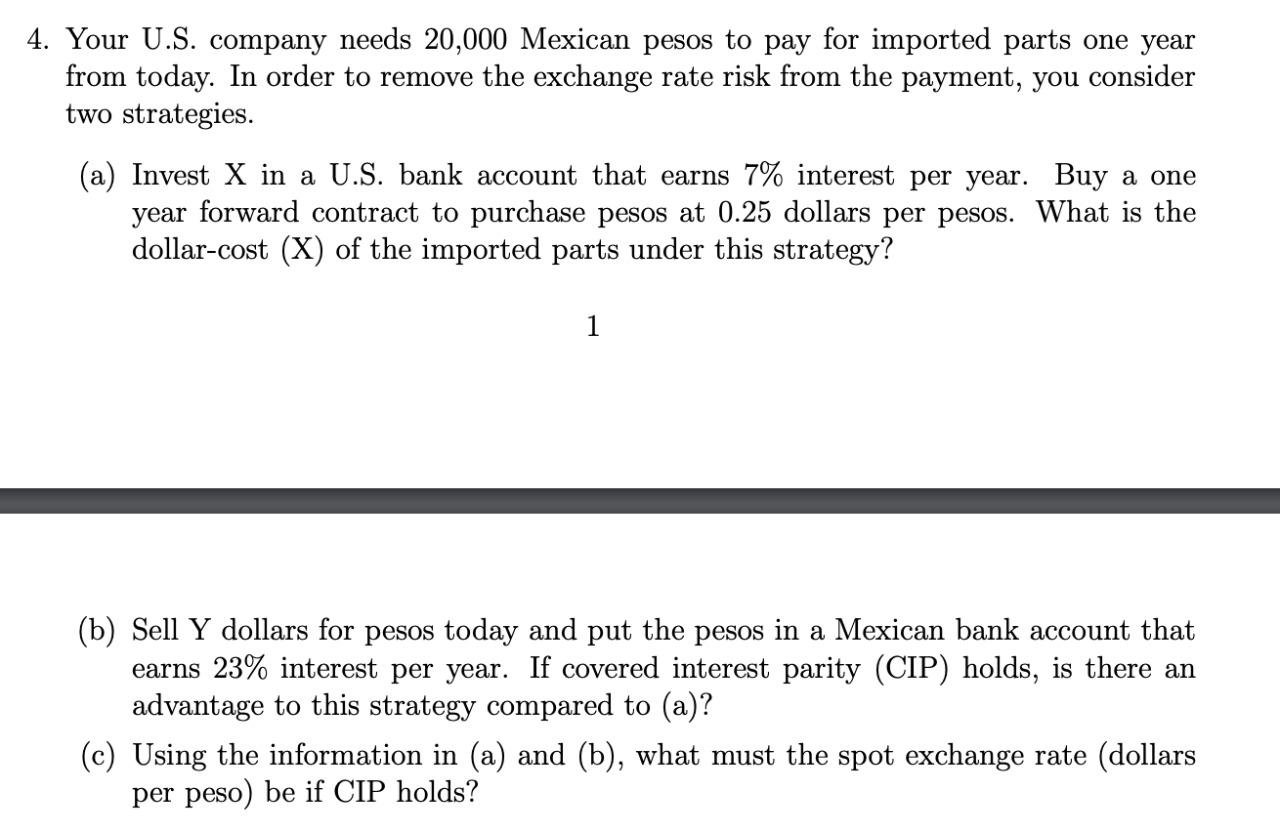 4. Your U.S. company needs 20,000 Mexican pesos to pay for imported parts one year from today. In order to remove the exchange rate risk from the payment, you consider two strategies.

(a) Invest X in a U.S. bank account that earns 7% interest per year. Buy a one year forward contract to purchase pesos at 0.25 dollars per pesos. What is the dollar-cost (X) of the imported parts under this strategy?

1

(b) Sell Y dollars for pesos today and put the pesos in a Mexican bank account that earns 23% interest per year. If covered interest parity (CIP) holds, is there an advantage to this strategy compared to (a)?

(c) Using the information in (a) and (b), what must the spot exchange rate (dollars per peso) be if CIP holds?